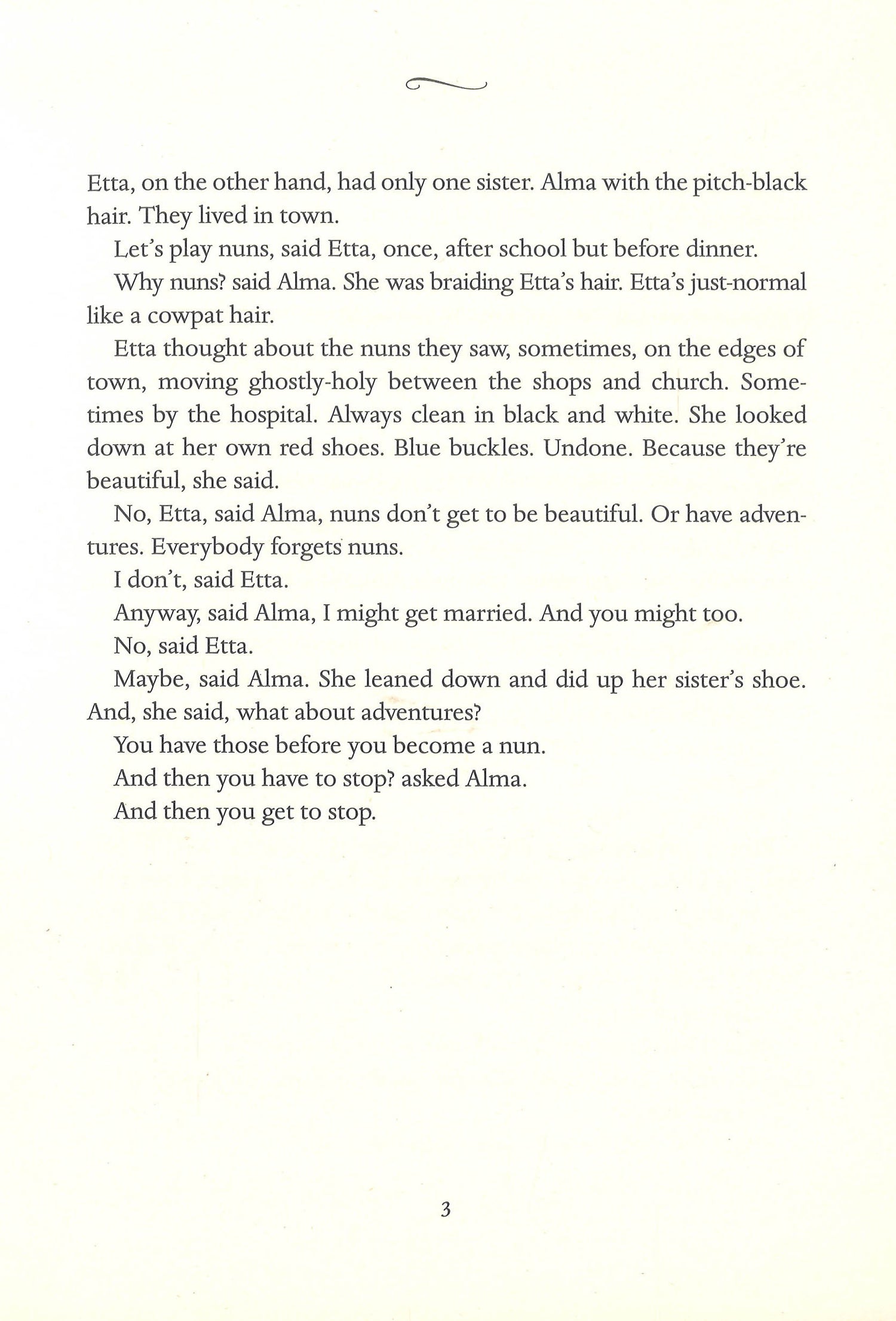 Etta, on the other hand, had only one sister. Alma with the pitch-black hair. They lived in town.

Let's play nuns, said Etta, once, after school but before dinner.

Why nuns? said Alma. She was braiding Etta's hair. Etta's just-normal like a cowpat hair.

Etta thought about the nuns they saw, sometimes, on the edges of town, moving ghostly-holy between the shops and church. Sometimes by the hospital. Always clean in black and white. She looked down at her own red shoes. Blue buckles. Undone. Because they're beautiful, she said.

No, Etta, said Alma, nuns don't get to be beautiful. Or have adventures. Everybody forgets nuns.

I don't, said Etta.

Anyway, said Alma, I might get married. And you might too.

No, said Etta.

Maybe, said Alma. She leaned down and did up her sister's shoe. And, she said, what about adventures?

You have those before you become a nun.

And then you have to stop? asked Alma.

And then you get to stop.

3